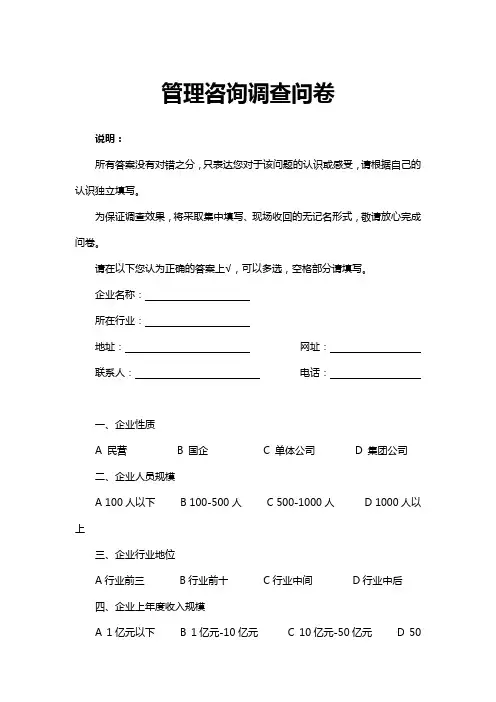 管理咨询调查问卷

说明：

所有答案没有对错之分，只表达您对于该问题的认识或感受，请根据自己的认识独立填写。

为保证调查效果，将采取集中填写、现场收回的无记名形式，敬请放心完成问卷。

请在以下您认为正确的答案上√，可以多选，空格部分请填写。

企业名称：

所在行业：

地址：

网址：

联系人：

电话：

一、企业性质

A 民营　B 国企　C 单体公司　D 集团公司

二、企业人员规模

A 100 人以下　B 100-500 人　C 500-1000 人　D 1000 人以上

三、企业行业地位

A 行业前三　B 行业前十　C 行业中间　D 行业中后

四、企业上年度收入规模

A 1 亿元以下　B 1 亿元-10 亿元　C 10 亿元-50 亿元　D 50